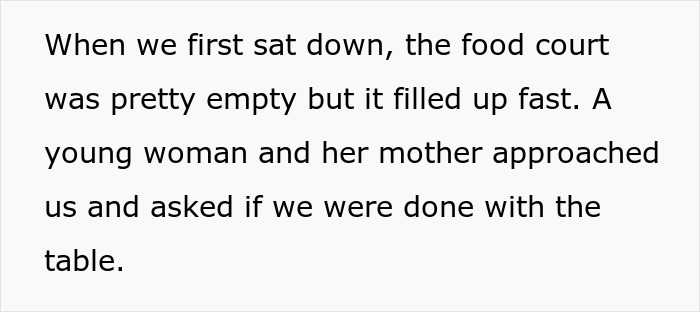 When we first sat down, the food court was pretty empty but it filled up fast. A young woman and her mother approached us and asked if we were done with the table.